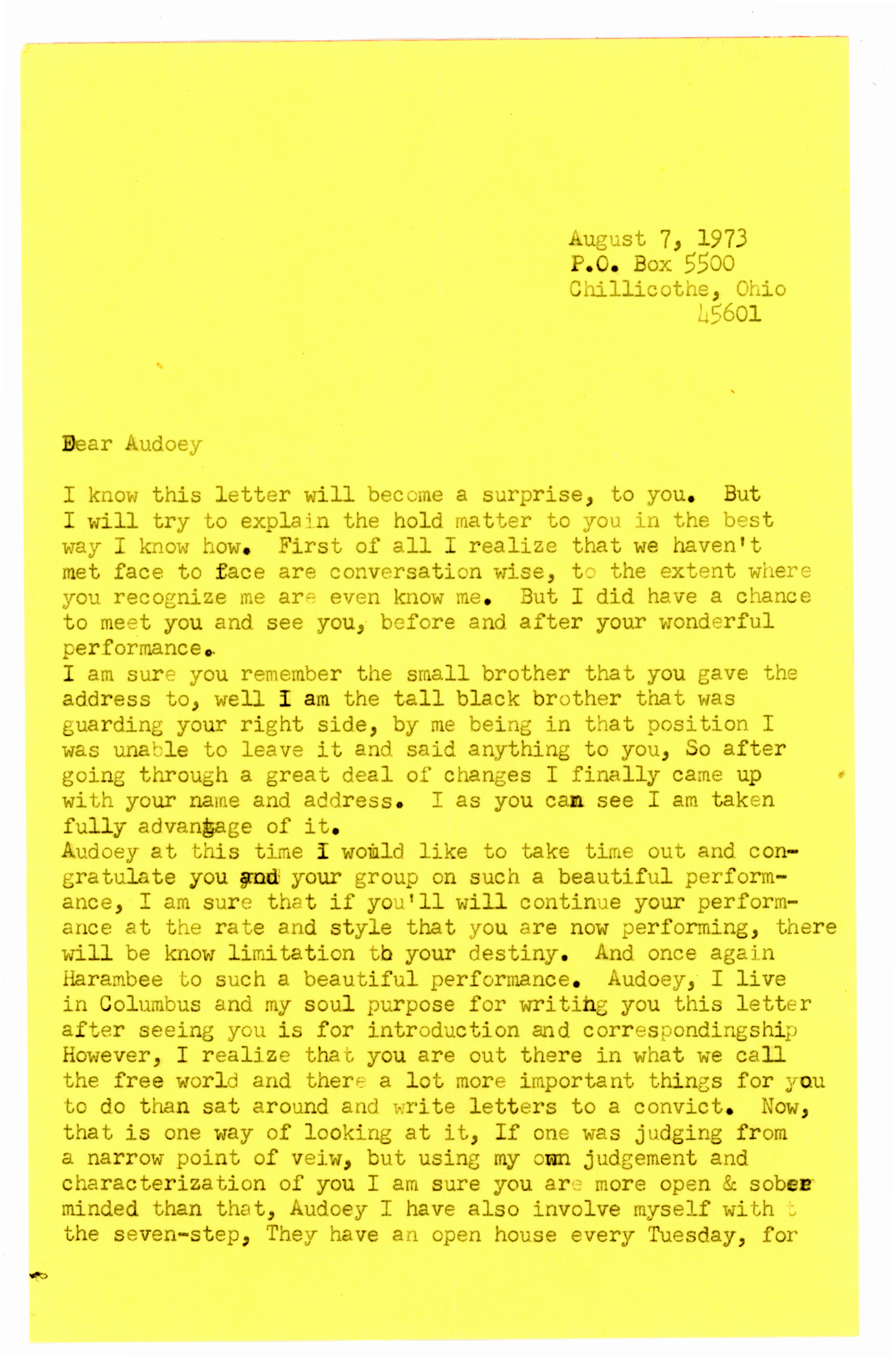 August 7, 1973
P.O. Box 5500
Chillicothe, Ohio
45601

Dear Audoey

I know this letter will become a surprise, to you. But I will try to explain the hold matter to you in the best way I know how. First of all I realize that we haven't met face to face are conversation wise, to the extent where you recognize me are even know me. But I did have a chance to meet you and see you, before and after your wonderful performance.
I am sure you remember the small brother that you gave the address to, well I am the tall black brother that was guarding your right side, by me being in that position I was unable to leave it and said anything to you, So after going through a great deal of changes I finally came up with your name and address. I as you can see I am taken fully advantage of it.
Audoey at this time I would like to take time out and congratulate you and your group on such a beautiful performance, I am sure that if you'll will continue your performance at the rate and style that you are now performing, there will be know limitation to your destiny. And once again Harambee to such a beautiful performance. Audoey, I live in Columbus and my soul purpose for writing you this letter after seeing you is for introduction and correspondingship However, I realize that you are out there in what we call the free world and there a lot more important things for you to do than sat around and write letters to a convict. Now, that is one way of looking at it, If one was judging from a narrow point of veiw, but using my own judgement and characterization of you I am sure you are more open & sober minded than that, Audoey I have also involve myself with the seven-step, They have an open house every Tuesday, for